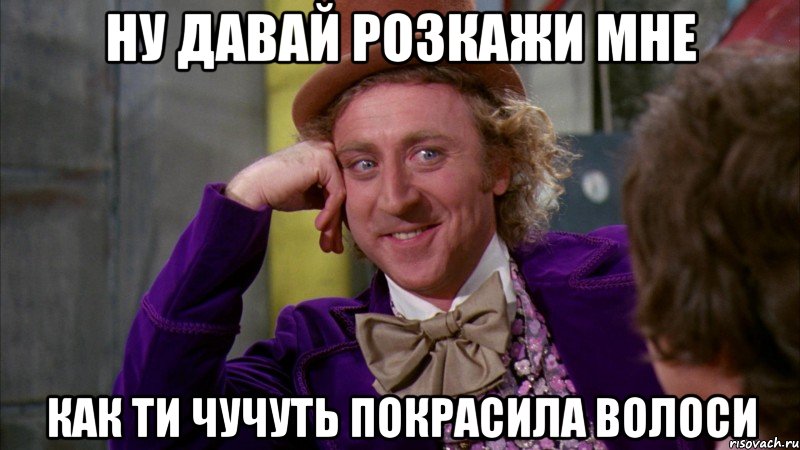 НУ ДАВАЙ РОЗКАЖИ МНЕ

КАК ТИ ЧУЧУТЬ ПОКРАСИЛА ВОЛОСИ

risovach.ru